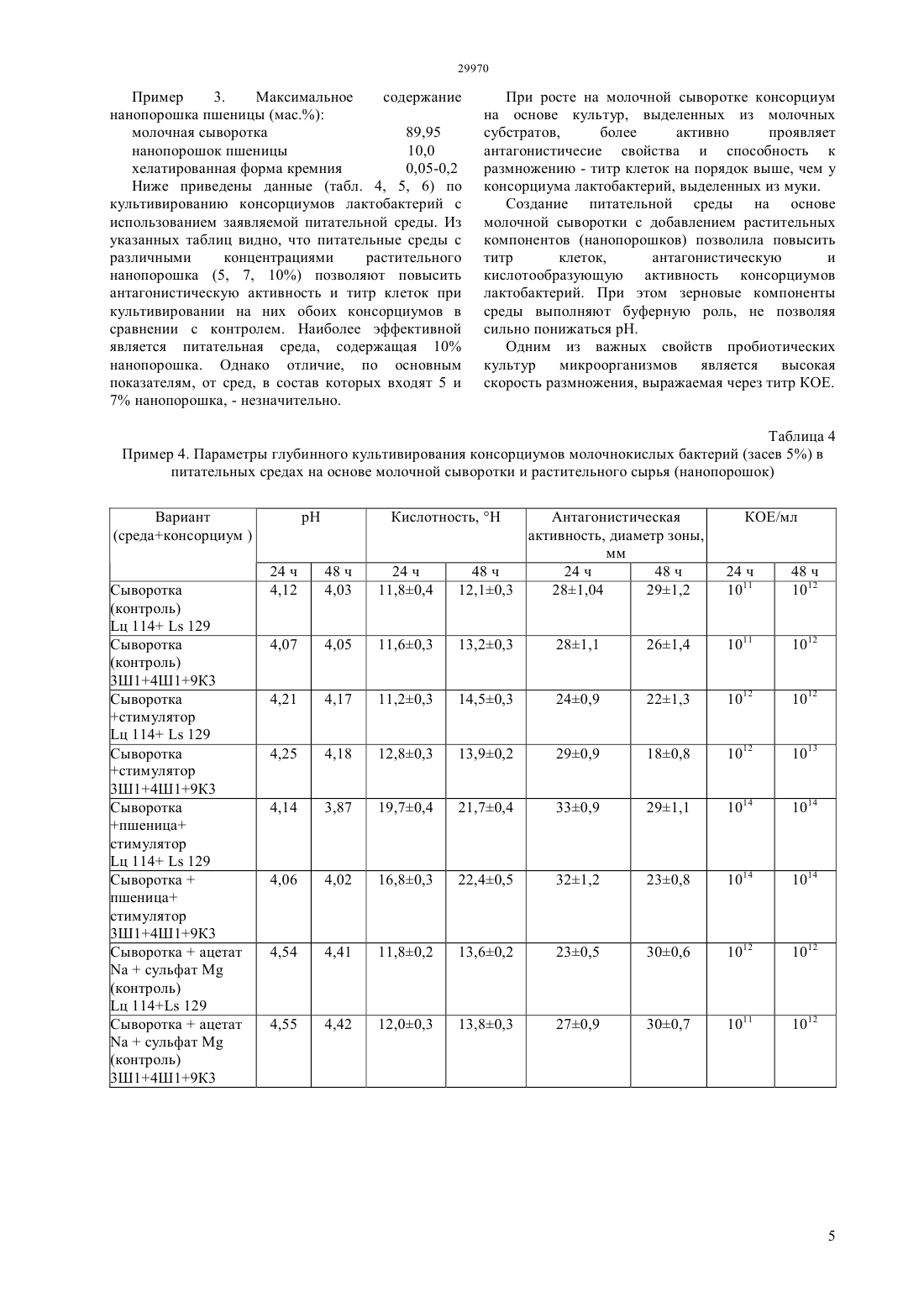 29970

Пример 3. Максимальное содержание нанопорошка пшеницы (мас.%):
молочная сыворотка 89,95
нанопорошок пшеницы 10,0
хелатированная форма кремния 0,05-0,2

Ниже приведены данные (табл. 4, 5, 6) по культивированию консорциумов лактобактерий с использованием заявляемой питательной среды. Из указанных таблиц видно, что питательные среды с различными концентрациями растительного нанопорошка (5, 7, 10%) позволяют повысить антагонистическую активность и титр клеток при культивировании на них обоих консорциумов в сравнении с контролем. Наиболее эффективной является питательная среда, содержащая 10% нанопорошка. Однако отличие, по основным показателям, от сред, в состав которых входят 5 и 7% нанопорошка, - незначительно.

При росте на молочной сыворотке консорциум на основе культур, выделенных из молочных субстратов, более активно проявляет антагонистичесие свойства и способность к размножению - титр клеток на порядок выше, чем у консорциума лактобактерий, выделенных из муки.

Создание питательной среды на основе молочной сыворотки с добавлением растительных компонентов (нанопорошков) позволила повысить титр клеток, антагонистическую и кислотообразующую активность консорциумов лактобактерий. При этом зерновые компоненты среды выполняют буферную роль, не позволяя сильно понижаться pH.

Одним из важных свойств пробиотических культур микроорганизмов является высокая скорость размножения, выражаемая через титр КОЕ.

Таблица 4

Пример 4. Параметры глубинного культивирования консорциумов молочнокислых бактерий (засев 5%) в питательных средах на основе молочной сыворотки и растительного сырья (нанопорошок)

| Вариант (среда+консорциум ) | pH | | Кислотность, °Н | | Антагонистическая активность, диаметр зоны, мм | | КОЕ/мл | |
|---|---|---|---|---|---|---|---|---|
| | 24 ч | 48 ч | 24 ч | 48 ч | 24 ч | 48 ч | 24 ч | 48 ч |
| Сыворотка (контроль) Lц 114+ Ls 129 | 4,12 | 4,03 | 11,8±0,4 | 12,1±0,3 | 28±1,04 | 29±1,2 | $10^{11}$ | $10^{12}$ |
| Сыворотка (контроль) 3Ш1+4Ш1+9К3 | 4,07 | 4,05 | 11,6±0,3 | 13,2±0,3 | 28±1,1 | 26±1,4 | $10^{11}$ | $10^{12}$ |
| Сыворотка +стимулятор Lц 114+ Ls 129 | 4,21 | 4,17 | 11,2±0,3 | 14,5±0,3 | 24±0,9 | 22±1,3 | $10^{12}$ | $10^{12}$ |
| Сыворотка +стимулятор 3Ш1+4Ш1+9К3 | 4,25 | 4,18 | 12,8±0,3 | 13,9±0,2 | 29±0,9 | 18±0,8 | $10^{12}$ | $10^{13}$ |
| Сыворотка +пшеница+ стимулятор Lц 114+ Ls 129 | 4,14 | 3,87 | 19,7±0,4 | 21,7±0,4 | 33±0,9 | 29±1,1 | $10^{14}$ | $10^{14}$ |
| Сыворотка + пшеница+ стимулятор 3Ш1+4Ш1+9К3 | 4,06 | 4,02 | 16,8±0,3 | 22,4±0,5 | 32±1,2 | 23±0,8 | $10^{14}$ | $10^{14}$ |
| Сыворотка + ацетат Na + сульфат Mg (контроль) Lц 114+Ls 129 | 4,54 | 4,41 | 11,8±0,2 | 13,6±0,2 | 23±0,5 | 30±0,6 | $10^{12}$ | $10^{12}$ |
| Сыворотка + ацетат Na + сульфат Mg (контроль) 3Ш1+4Ш1+9К3 | 4,55 | 4,42 | 12,0±0,3 | 13,8±0,3 | 27±0,9 | 30±0,7 | $10^{11}$ | $10^{12}$ |

5